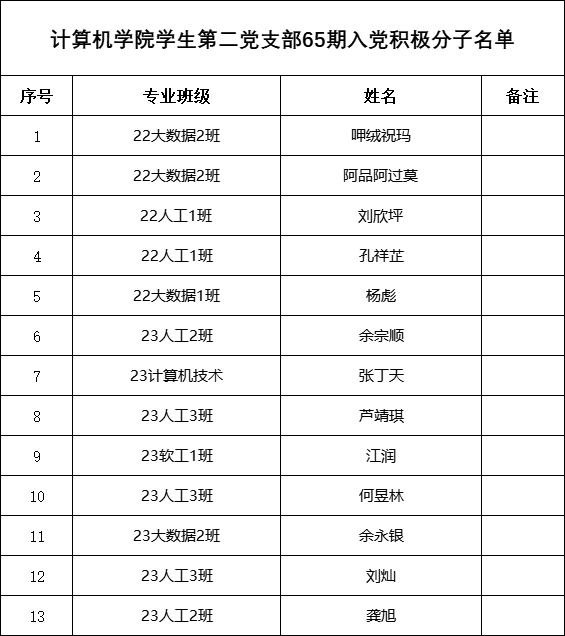 计算机学院学生第二党支部65期入党积极分子名单

| 序号 | 专业班级 | 姓名 | 备注 |
|---|---|---|---|
| 1 | 22大数据2班 | 呷绒祝玛 | |
| 2 | 22大数据2班 | 阿品阿过莫 | |
| 3 | 22人工1班 | 刘欣坪 | |
| 4 | 22人工1班 | 孔祥芷 | |
| 5 | 22大数据1班 | 杨彪 | |
| 6 | 23人工2班 | 余宗顺 | |
| 7 | 23计算机技术 | 张丁天 | |
| 8 | 23人工3班 | 芦靖琪 | |
| 9 | 23软工1班 | 江润 | |
| 10 | 23人工3班 | 何昱林 | |
| 11 | 23大数据2班 | 余永银 | |
| 12 | 23人工3班 | 刘灿 | |
| 13 | 23人工2班 | 龚旭 | |